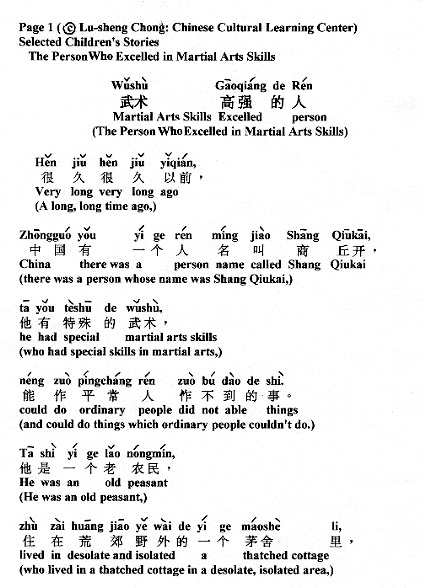 Page 1 (© Lu-sheng Chong: Chinese Cultural Learning Center)
Selected Children's Stories
The Person Who Excelled in Martial Arts Skills

Wǔshù Gāoqiáng de Rén
武术 高强 的 人
Martial Arts Skills Excelled person
(The Person Who Excelled in Martial Arts Skills)

Hěn jiǔ hěn jiǔ yǐqián,
很 久 很 久 以前，
Very long very long ago
(A long, long time ago,)

Zhōngguó yǒu yí ge rén míng jiào Shāng Qiūkāi,
中 国 有 一 个 人 名 叫 商 丘开，
China there was a person name called Shang Qiukai
(there was a person whose name was Shang Qiukai,)

tā yǒu tèshū de wǔshù,
他 有 特殊 的 武术，
he had special martial arts skills
(who had special skills in martial arts,)

néng zuò píngcháng rén zuò bú dào de shì.
能 作 平 常 人 作 不 到 的 事。
could do ordinary people did not able things
(and could do things which ordinary people couldn't do.)

Tā shì yí ge lǎo nóngmín,
他 是 一 个 老 农民，
He was an old peasant
(He was an old peasant,)

zhù zài huāng jiāo yě wài de yí ge máoshè li,
住 在 荒 郊 野 外 的 一 个 茅舍 里，
lived in desolate and isolated a thatched cottage
(who lived in a thatched cottage in a desolate, isolated area,)